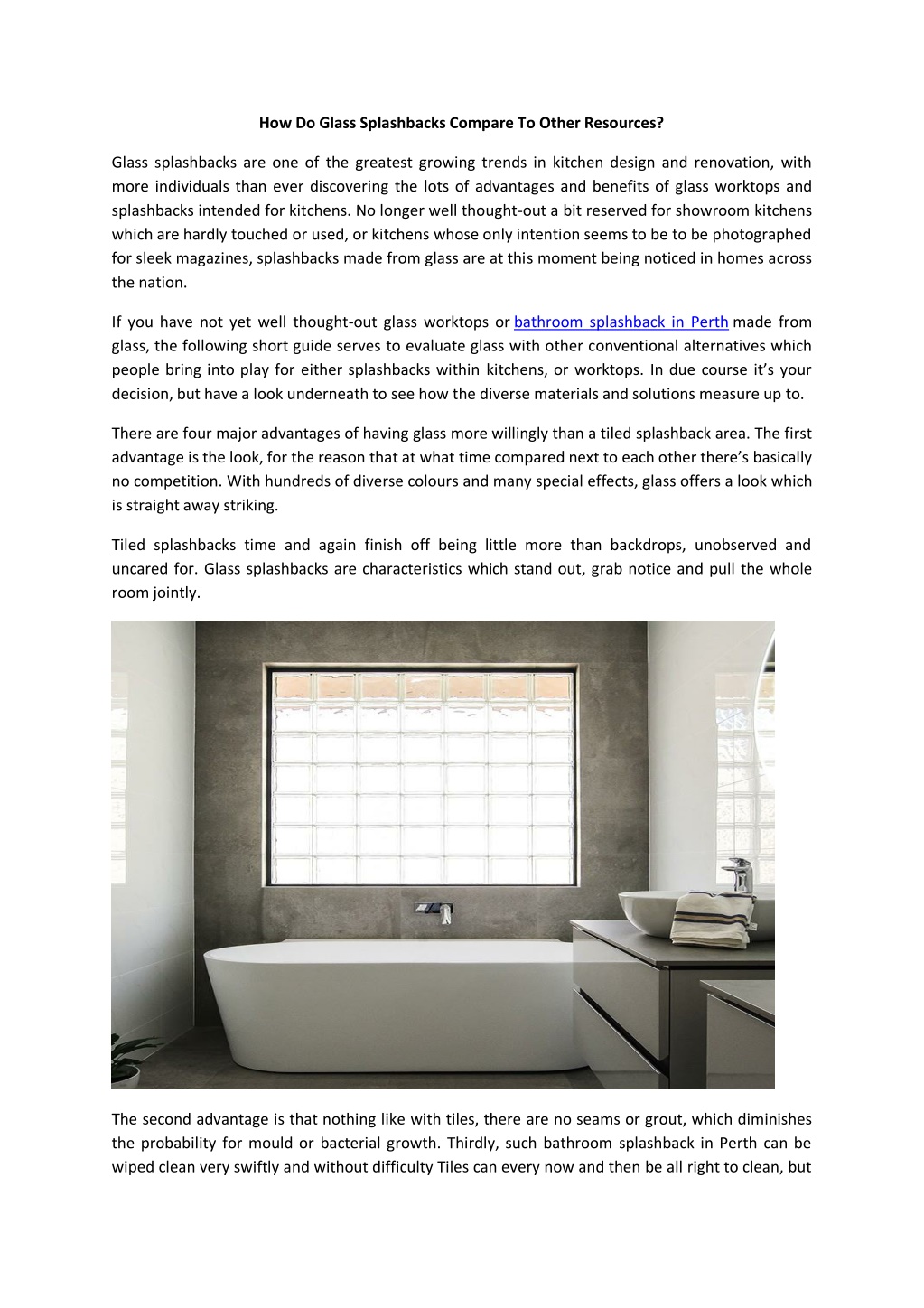 How Do Glass Splashbacks Compare To Other Resources?

Glass splashbacks are one of the greatest growing trends in kitchen design and renovation, with more individuals than ever discovering the lots of advantages and benefits of glass worktops and splashbacks intended for kitchens. No longer well thought-out a bit reserved for showroom kitchens which are hardly touched or used, or kitchens whose only intention seems to be to be photographed for sleek magazines, splashbacks made from glass are at this moment being noticed in homes across the nation.

If you have not yet well thought-out glass worktops or bathroom splashback in Perth made from glass, the following short guide serves to evaluate glass with other conventional alternatives which people bring into play for either splashbacks within kitchens, or worktops. In due course it's your decision, but have a look underneath to see how the diverse materials and solutions measure up to.

There are four major advantages of having glass more willingly than a tiled splashback area. The first advantage is the look, for the reason that at what time compared next to each other there's basically no competition. With hundreds of diverse colours and many special effects, glass offers a look which is straight away striking.

Tiled splashbacks time and again finish off being little more than backdrops, unobserved and uncared for. Glass splashbacks are characteristics which stand out, grab notice and pull the whole room jointly.

The second advantage is that nothing like with tiles, there are no seams or grout, which diminishes the probability for mould or bacterial growth. Thirdly, such bathroom splashback in Perth can be wiped clean very swiftly and without difficulty Tiles can every now and then be all right to clean, but